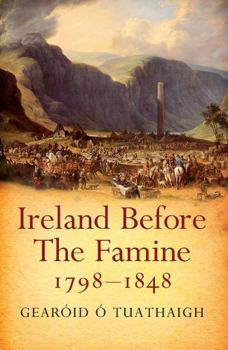 Ireland Before The Famine
1798–1848
GEARÓID Ó TUATHAIGH